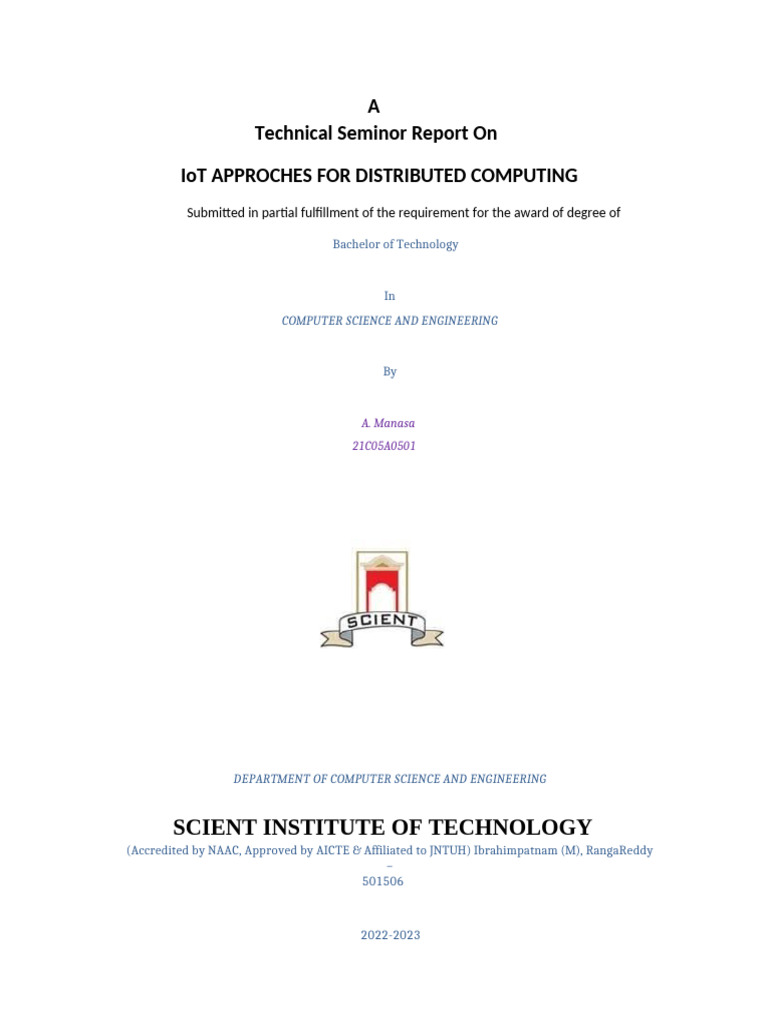 A
Technical Seminor Report On

IoT APPROCHES FOR DISTRIBUTED COMPUTING

Submitted in partial fulfillment of the requirement for the award of degree of

Bachelor of Technology

In

COMPUTER SCIENCE AND ENGINEERING

By

A. Manasa
21C05A0501

SCIENT

DEPARTMENT OF COMPUTER SCIENCE AND ENGINEERING

SCIENT INSTITUTE OF TECHNOLOGY

(Accredited by NAAC, Approved by AICTE & Affiliated to JNTUH) Ibrahimpatnam (M), RangaReddy
–
501506

2022-2023